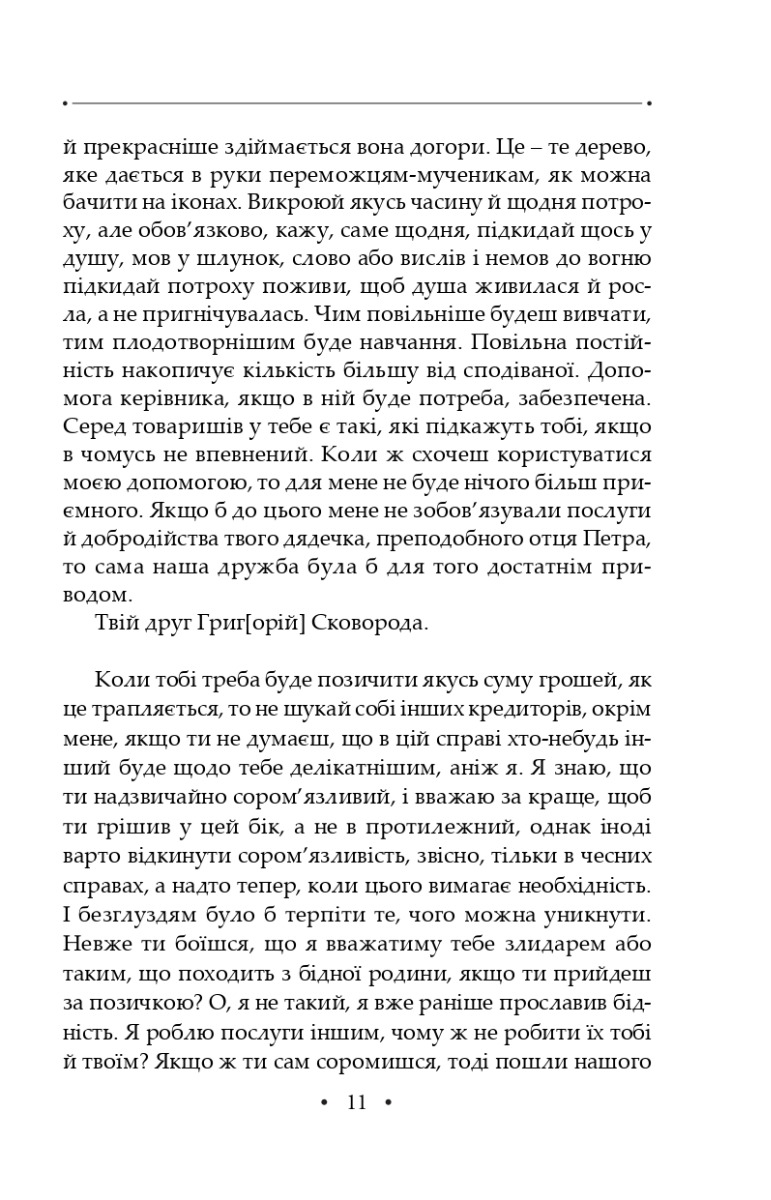 й прекрасніше здіймається вона догори. Це – те дерево, яке дається в руки переможцям-мученикам, як можна бачити на іконах. Викроюй якусь часину й щодня потроху, але обов'язково, кажу, саме щодня, підкидай щось у душу, мов у шлунок, слово або вислів і немов до вогню підкидай потроху поживи, щоб душа живилася й росла, а не пригнічувалась. Чим повільніше будеш вивчати, тим плодотворнішим буде навчання. Повільна постійність накопичує кількість більшу від сподіваної. Допомога керівника, якщо в ній буде потреба, забезпечена. Серед товаришів у тебе є такі, які підкажуть тобі, якщо в чомусь не впевнений. Коли ж схочеш користуватися моєю допомогою, то для мене не буде нічого більш приємного. Якщо б до цього мене не зобов'язували послуги й добродійства твого дядечка, преподобного отця Петра, то сама наша дружба була б для того достатнім приводом.

Твій друг Григ[орій] Сковорода.

Коли тобі треба буде позичити якусь суму грошей, як це трапляється, то не шукай собі інших кредиторів, окрім мене, якщо ти не думаєш, що в цій справі хто-небудь інший буде щодо тебе делікатнішим, аніж я. Я знаю, що ти надзвичайно сором'язливий, і вважаю за краще, щоб ти грішив у цей бік, а не в протилежний, однак іноді варто відкинути сором'язливість, звісно, тільки в чесних справах, а надто тепер, коли цього вимагає необхідність. І безглуздям було б терпіти те, чого можна уникнути. Невже ти боїшся, що я вважатиму тебе злидарем або таким, що походить з бідної родини, якщо ти прийдеш за позичкою? О, я не такий, я вже раніше прославив бідність. Я роблю послуги іншим, чому ж не робити їх тобі й твоїм? Якщо ж ти сам соромишся, тоді пошли нашого

• 11 •